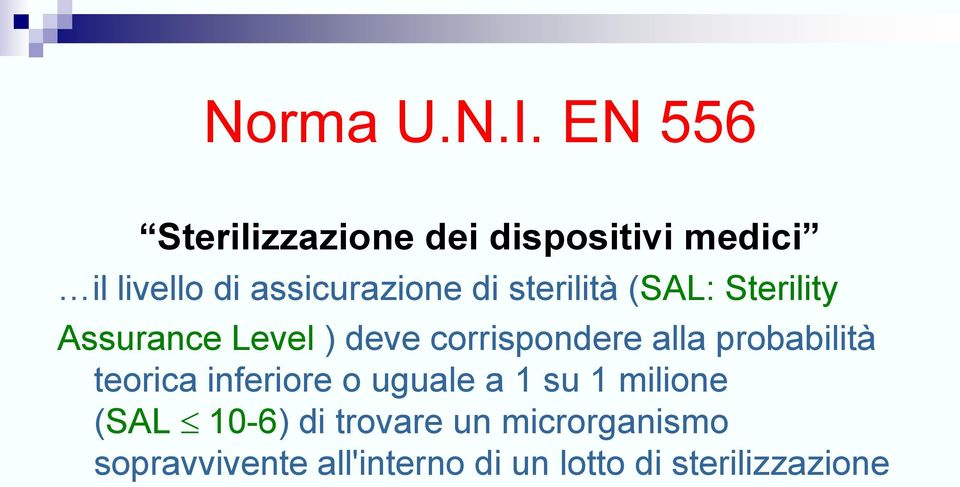 Norma U.N.I. EN 556

“Sterilizzazione dei dispositivi medici”

…il livello di assicurazione di sterilità (SAL: Sterility Assurance Level ) deve corrispondere alla probabilità teorica inferiore o uguale a 1 su 1 milione (SAL $\leq$ 10-6) di trovare un microrganismo sopravvivente all'interno di un lotto di sterilizzazione